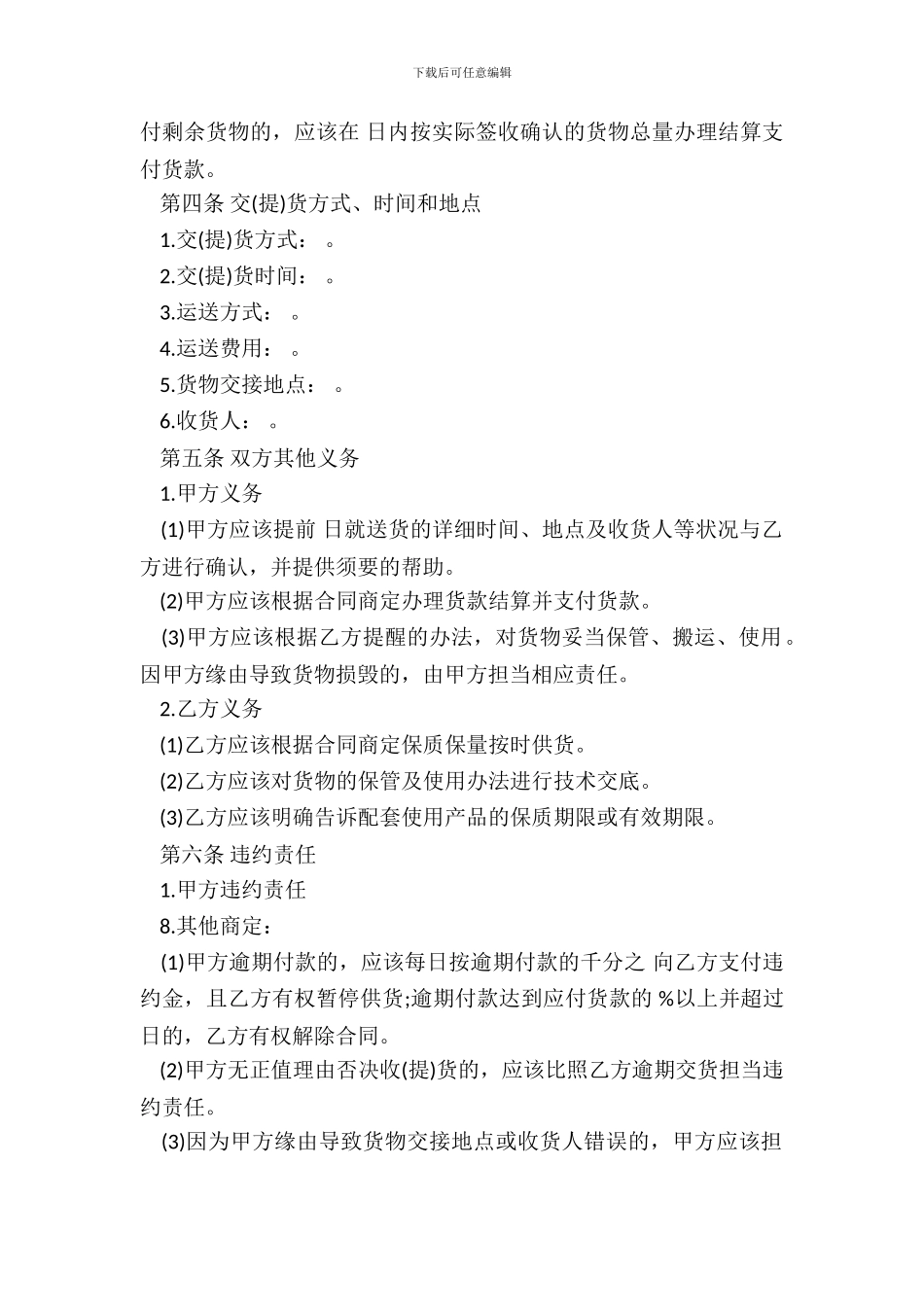 下载后可任意编辑

付剩余货物的，应该在 日内按实际签收确认的货物总量办理结算支付货款。

第四条 交(提)货方式、时间和地点

1.交(提)货方式： 。

2.交(提)货时间： 。

3.运送方式： 。

4.运送费用： 。

5.货物交接地点： 。

6.收货人： 。

第五条 双方其他义务

1.甲方义务

(1)甲方应该提前 日就送货的详细时间、地点及收货人等状况与乙方进行确认，并提供须要的帮助。

(2)甲方应该根据合同商定办理货款结算并支付货款。

(3)甲方应该根据乙方提醒的办法，对货物妥当保管、搬运、使用。因甲方缘由导致货物损毁的，由甲方担当相应责任。

2.乙方义务

(1)乙方应该根据合同商定保质保量按时供货。

(2)乙方应该对货物的保管及使用办法进行技术交底。

(3)乙方应该明确告诉配套使用产品的保质期限或有效期限。

第六条 违约责任

1.甲方违约责任

8.其他商定：

(1)甲方逾期付款的，应该每日按逾期付款的千分之 向乙方支付违约金，且乙方有权暂停供货;逾期付款达到应付货款的 %以上并超过 日的，乙方有权解除合同。

(2)甲方无正值理由否决收(提)货的，应该比照乙方逾期交货担当违约责任。

(3)因为甲方缘由导致货物交接地点或收货人错误的，甲方应该担